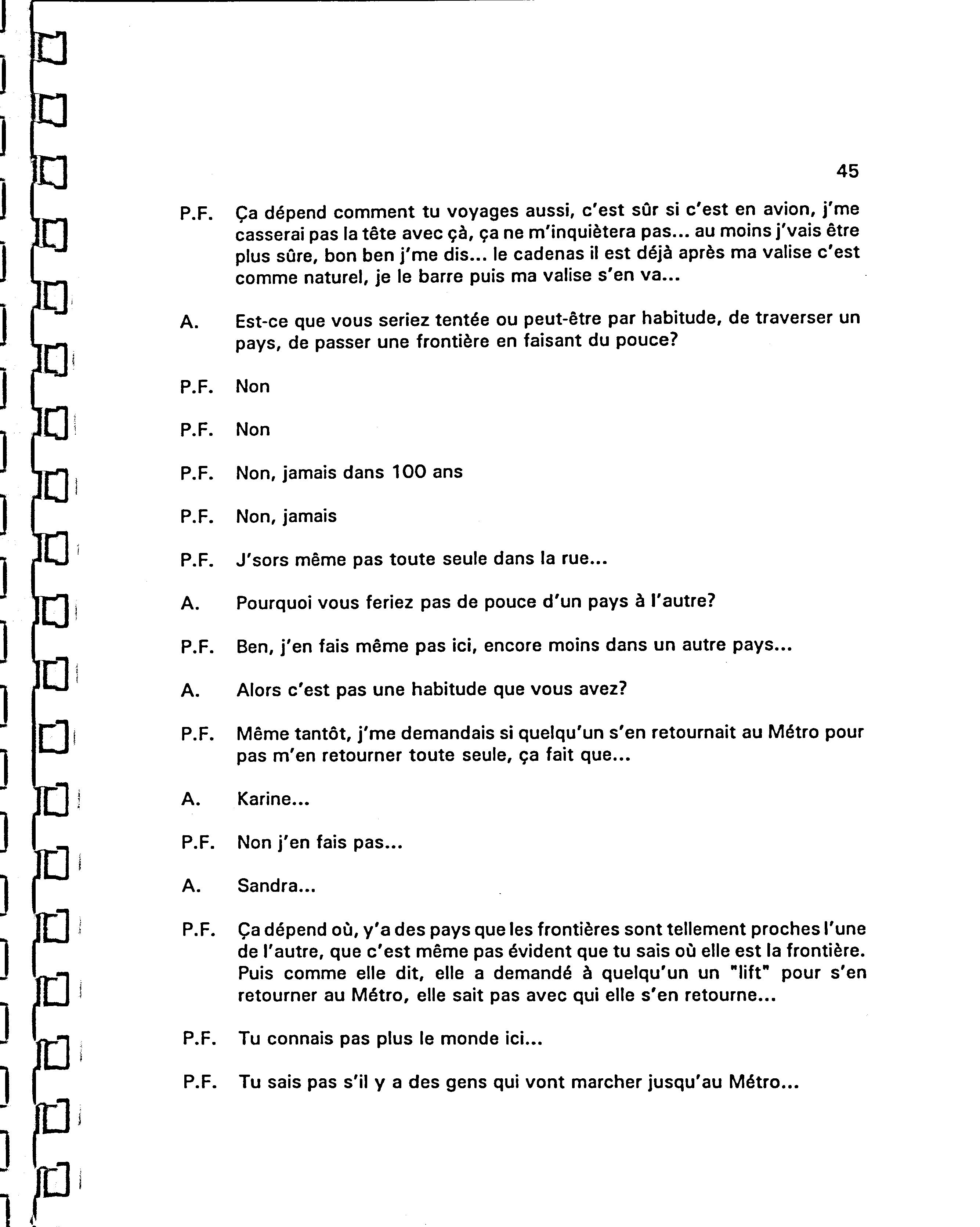 45

P.F. Ça dépend comment tu voyages aussi, c'est sûr si c'est en avion, j'me casserai pas la tête avec çà, ça ne m'inquiètera pas... au moins j'vais être plus sûre, bon ben j'me dis... le cadenas il est déjà après ma valise c'est comme naturel, je le barre puis ma valise s'en va...

A. Est-ce que vous seriez tentée ou peut-être par habitude, de traverser un pays, de passer une frontière en faisant du pouce?

P.F. Non

P.F. Non

P.F. Non, jamais dans 100 ans

P.F. Non, jamais

P.F. J'sors même pas toute seule dans la rue...

A. Pourquoi vous feriez pas de pouce d'un pays à l'autre?

P.F. Ben, j'en fais même pas ici, encore moins dans un autre pays...

A. Alors c'est pas une habitude que vous avez?

P.F. Même tantôt, j'me demandais si quelqu'un s'en retournait au Métro pour pas m'en retourner toute seule, ça fait que...

A. Karine...

P.F. Non j'en fais pas...

A. Sandra...

P.F. Ça dépend où, y'a des pays que les frontières sont tellement proches l'une de l'autre, que c'est même pas évident que tu sais où elle est la frontière. Puis comme elle dit, elle a demandé à quelqu'un un "lift" pour s'en retourner au Métro, elle sait pas avec qui elle s'en retourne...

P.F. Tu connais pas plus le monde ici...

P.F. Tu sais pas s'il y a des gens qui vont marcher jusqu'au Métro...